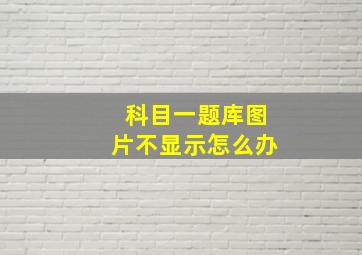 科目一题库图片不显示怎么办